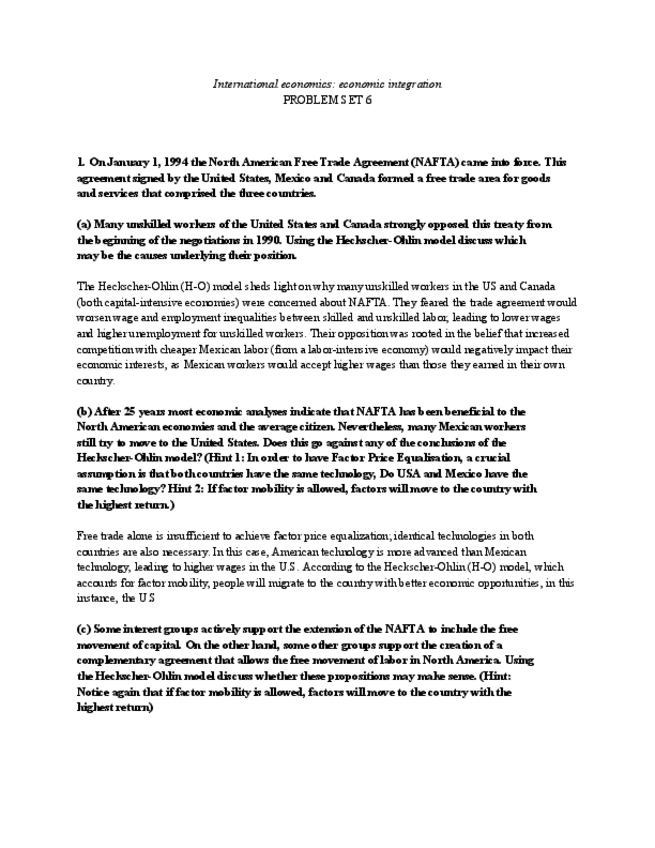 International economics: economic integration
PROBLEM SET 6

1. On January 1, 1994 the North American Free Trade Agreement (NAFTA) came into force. This agreement signed by the United States, Mexico and Canada formed a free trade area for goods and services that comprised the three countries.

(a) Many unskilled workers of the United States and Canada strongly opposed this treaty from the beginning of the negotiations in 1990. Using the Heckscher-Ohlin model discuss which may be the causes underlying their position.

The Heckscher-Ohlin (H-O) model sheds light on why many unskilled workers in the US and Canada (both capital-intensive economies) were concerned about NAFTA. They feared the trade agreement would worsen wage and employment inequalities between skilled and unskilled labor, leading to lower wages and higher unemployment for unskilled workers. Their opposition was rooted in the belief that increased competition with cheaper Mexican labor (from a labor-intensive economy) would negatively impact their economic interests, as Mexican workers would accept higher wages than those they earned in their own country.

(b) After 25 years most economic analyses indicate that NAFTA has been beneficial to the North American economies and the average citizen. Nevertheless, many Mexican workers still try to move to the United States. Does this go against any of the conclusions of the Heckscher-Ohlin model? (Hint 1: In order to have Factor Price Equalisation, a crucial assumption is that both countries have the same technology, Do USA and Mexico have the same technology? Hint 2: If factor mobility is allowed, factors will move to the country with the highest return.)

Free trade alone is insufficient to achieve factor price equalization; identical technologies in both countries are also necessary. In this case, American technology is more advanced than Mexican technology, leading to higher wages in the U.S. According to the Heckscher-Ohlin (H-O) model, which accounts for factor mobility, people will migrate to the country with better economic opportunities, in this instance, the U.S

(c) Some interest groups actively support the extension of the NAFTA to include the free movement of capital. On the other hand, some other groups support the creation of a complementary agreement that allows the free movement of labor in North America. Using the Heckscher-Ohlin model discuss whether these propositions may make sense. (Hint: Notice again that if factor mobility is allowed, factors will move to the country with the highest return)